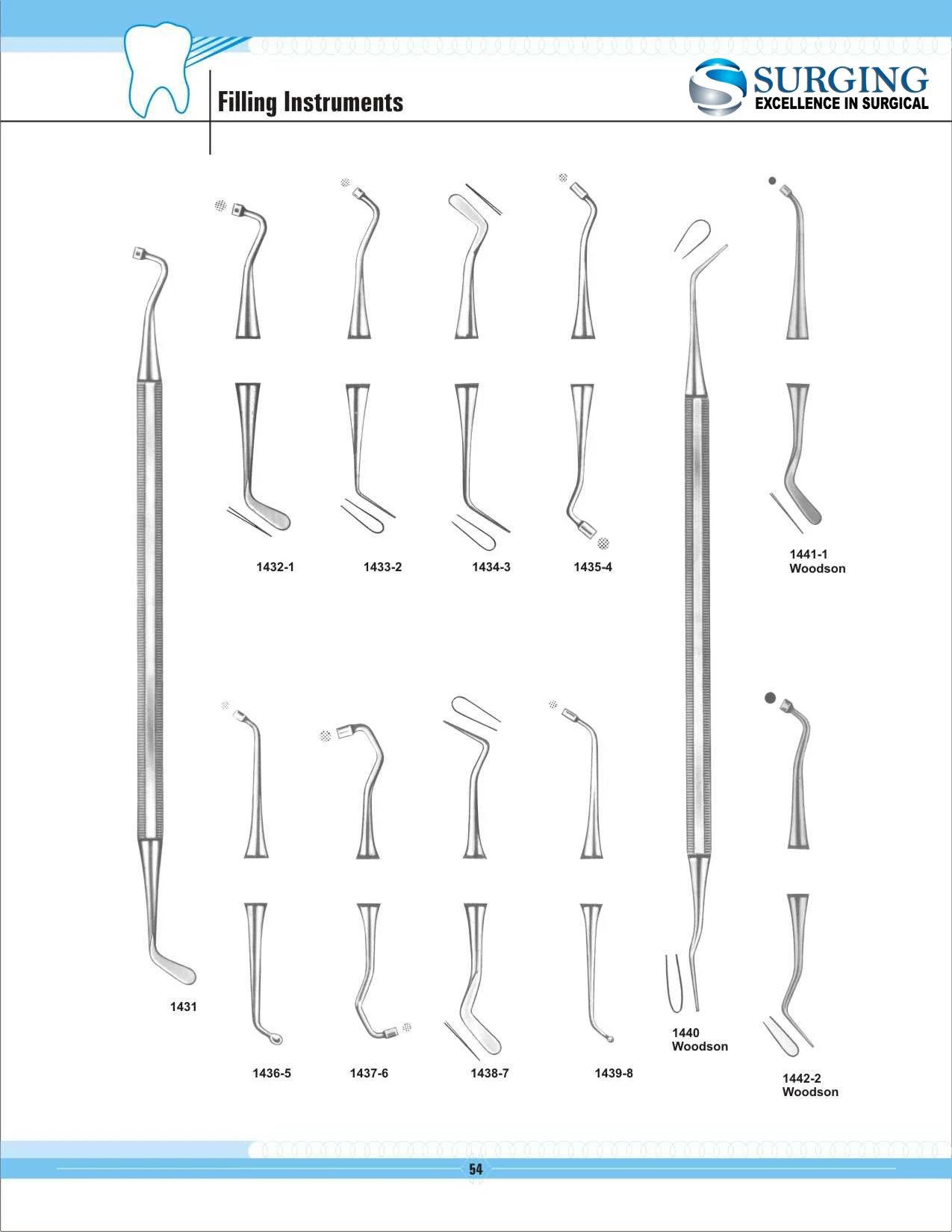 Filling Instruments

SURGING
EXCELLENCE IN SURGICAL

1432-1

1433-2

1434-3

1435-4

1441-1
Woodson

1431

1436-5

1437-6

1438-7

1439-8

1440
Woodson

1442-2
Woodson

54